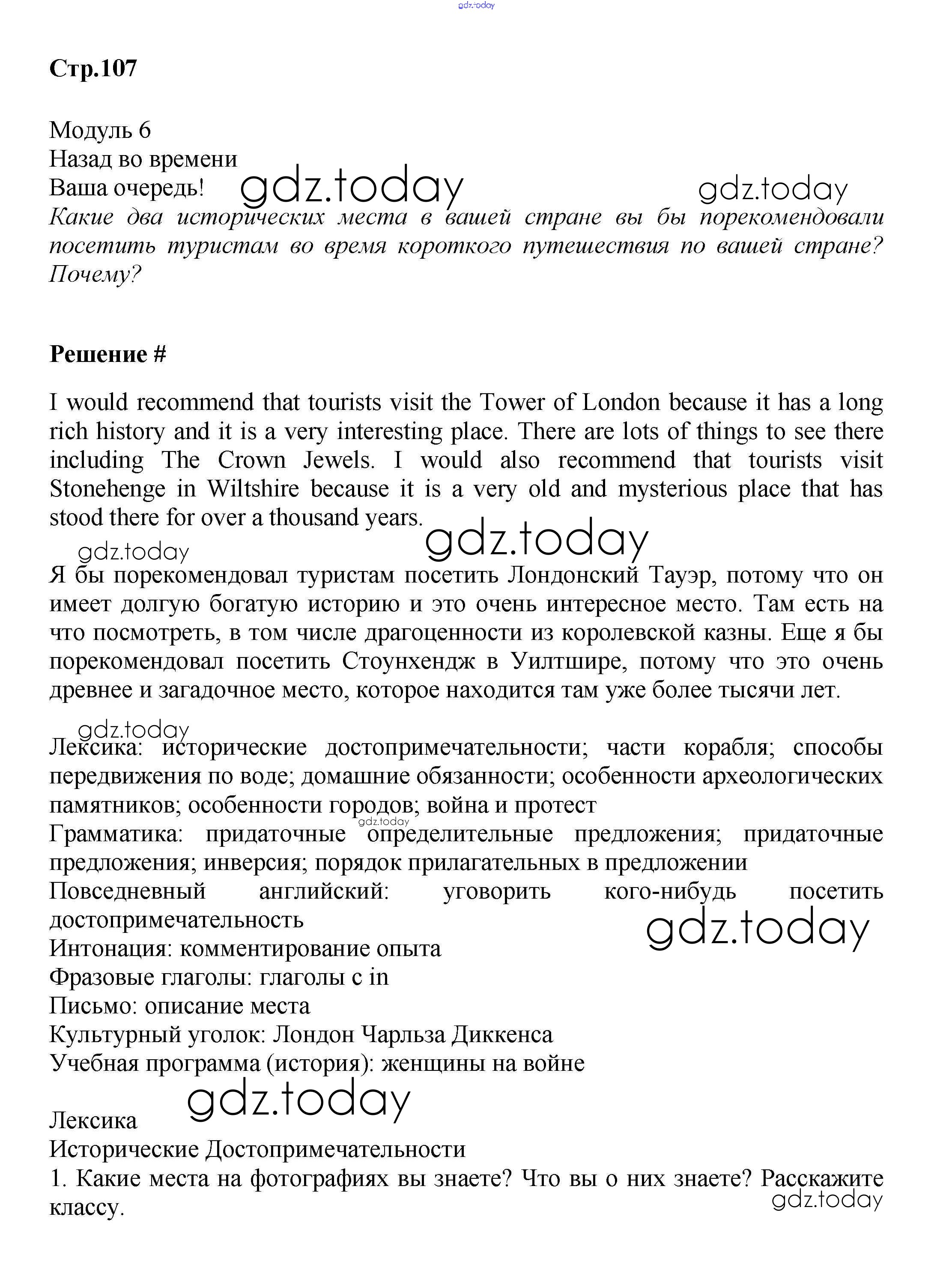 gdz.today

Стр.107

Модуль 6
Назад во времени
Ваша очередь! gdz.today gdz.today
Какие два исторических места в вашей стране вы бы порекомендовали посетить туристам во время короткого путешествия по вашей стране? Почему?

Решение #

I would recommend that tourists visit the Tower of London because it has a long rich history and it is a very interesting place. There are lots of things to see there including The Crown Jewels. I would also recommend that tourists visit Stonehenge in Wiltshire because it is a very old and mysterious place that has stood there for over a thousand years.

gdz.today gdz.today

Я бы порекомендовал туристам посетить Лондонский Тауэр, потому что он имеет долгую богатую историю и это очень интересное место. Там есть на что посмотреть, в том числе драгоценности из королевской казны. Еще я бы порекомендовал посетить Стоунхендж в Уилтшире, потому что это очень древнее и загадочное место, которое находится там уже более тысячи лет.

gdz.today

Лексика: исторические достопримечательности; части корабля; способы передвижения по воде; домашние обязанности; особенности археологических памятников; особенности городов; война и протест
gdz.today
Грамматика: придаточные определительные предложения; придаточные предложения; инверсия; порядок прилагательных в предложении
Повседневный английский: уговорить кого-нибудь посетить достопримечательность
gdz.today
Интонация: комментирование опыта
Фразовые глаголы: глаголы с in
Письмо: описание места
Культурный уголок: Лондон Чарльза Диккенса
Учебная программа (история): женщины на войне

gdz.today

Лексика
Исторические Достопримечательности
1. Какие места на фотографиях вы знаете? Что вы о них знаете? Расскажите классу.
gdz.today